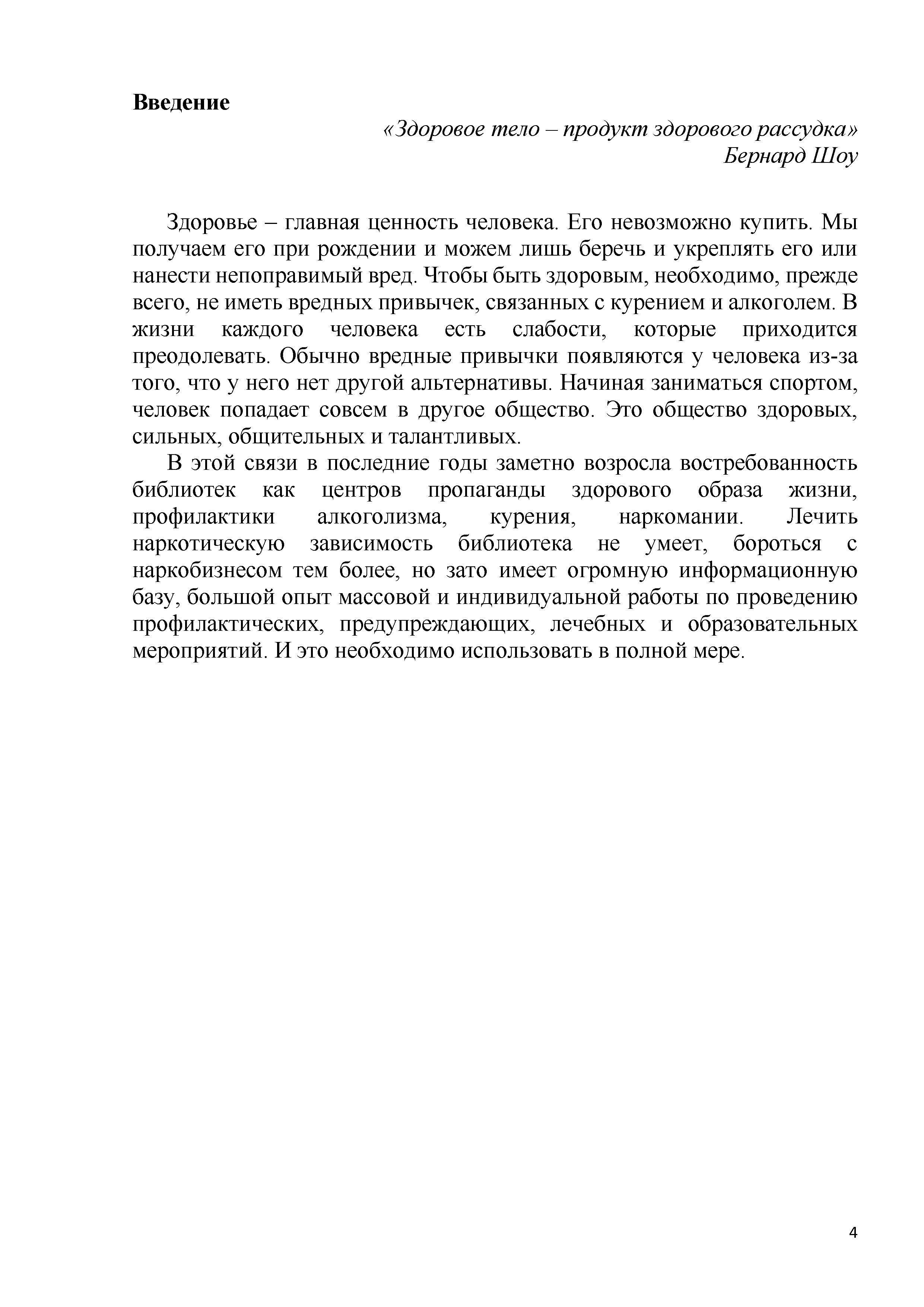 Введение

«Здоровое тело – продукт здорового рассудка»
Бернард Шоу

Здоровье – главная ценность человека. Его невозможно купить. Мы получаем его при рождении и можем лишь беречь и укреплять его или нанести непоправимый вред. Чтобы быть здоровым, необходимо, прежде всего, не иметь вредных привычек, связанных с курением и алкоголем. В жизни каждого человека есть слабости, которые приходится преодолевать. Обычно вредные привычки появляются у человека из-за того, что у него нет другой альтернативы. Начиная заниматься спортом, человек попадает совсем в другое общество. Это общество здоровых, сильных, общительных и талантливых.

В этой связи в последние годы заметно возросла востребованность библиотек как центров пропаганды здорового образа жизни, профилактики алкоголизма, курения, наркомании. Лечить наркотическую зависимость библиотека не умеет, бороться с наркобизнесом тем более, но зато имеет огромную информационную базу, большой опыт массовой и индивидуальной работы по проведению профилактических, предупреждающих, лечебных и образовательных мероприятий. И это необходимо использовать в полной мере.

4